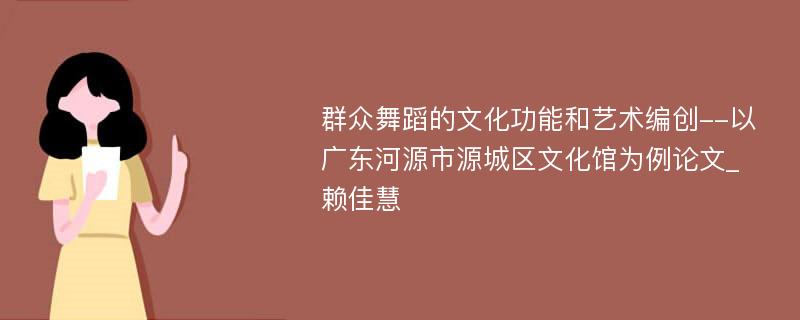 群众舞蹈的文化功能和艺术编创--以广东河源市源城区文化馆为例论文_赖佳慧